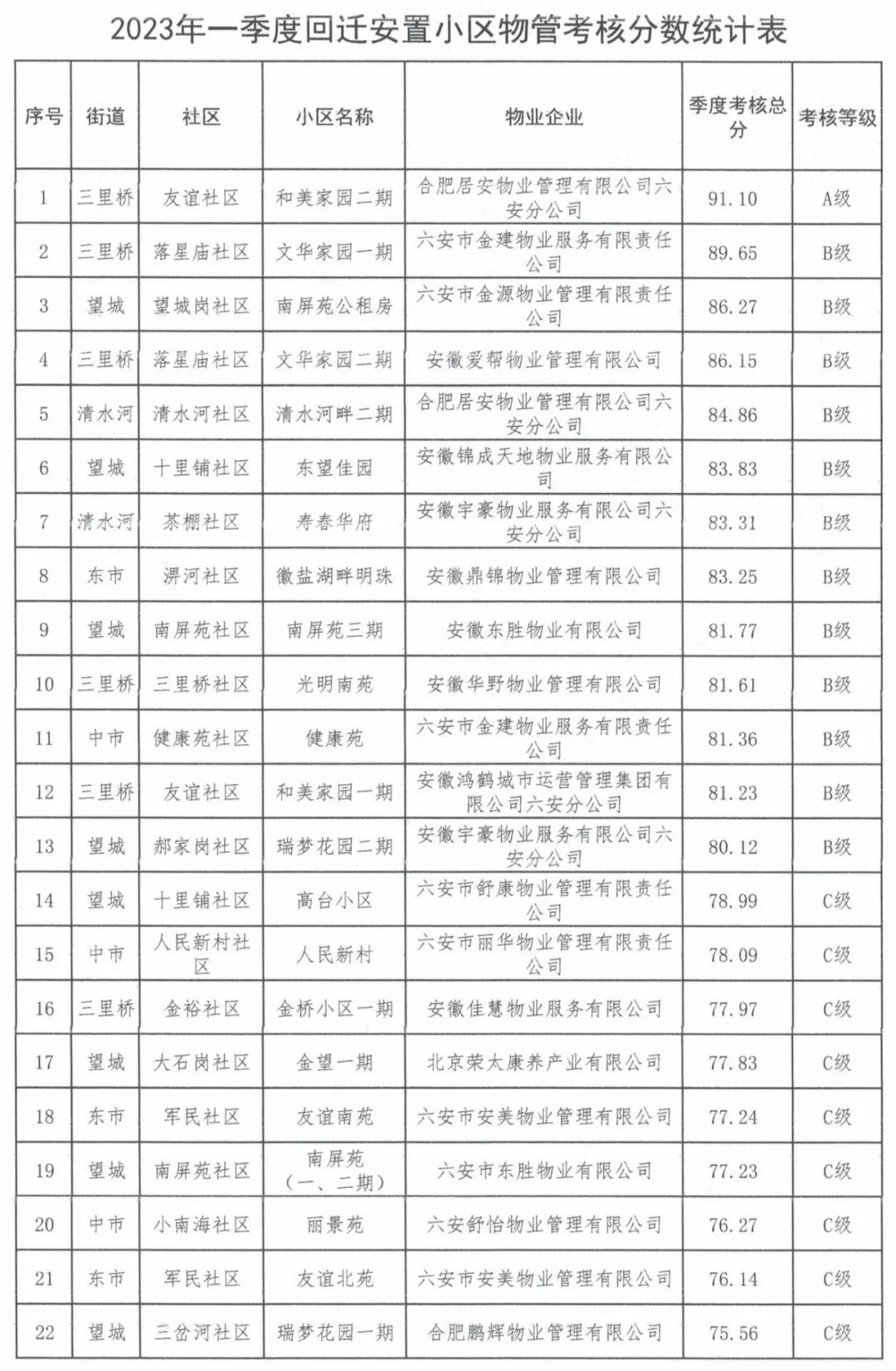 2023年一季度回迁安置小区物管考核分数统计表

| 序号 | 街道 | 社区 | 小区名称 | 物业企业 | 季度考核总分 | 考核等级 |
|---|---|---|---|---|---|---|
| 1 | 三里桥 | 友谊社区 | 和美家园二期 | 合肥居安物业管理有限公司六安分公司 | 91.10 | A级 |
| 2 | 三里桥 | 落星庙社区 | 文华家园一期 | 六安市金建物业服务有限责任公司 | 89.65 | B级 |
| 3 | 望城 | 望城岗社区 | 南屏苑公租房 | 六安市金源物业管理有限责任公司 | 86.27 | B级 |
| 4 | 三里桥 | 落星庙社区 | 文华家园二期 | 安徽爱帮物业管理有限公司 | 86.15 | B级 |
| 5 | 清水河 | 清水河社区 | 清水河畔二期 | 合肥居安物业管理有限公司六安分公司 | 84.86 | B级 |
| 6 | 望城 | 十里铺社区 | 东望佳园 | 安徽锦成天地物业服务有限公司 | 83.83 | B级 |
| 7 | 清水河 | 茶棚社区 | 寿春华府 | 安徽宇豪物业服务有限公司六安分公司 | 83.31 | B级 |
| 8 | 东市 | 淠河社区 | 徽盐湖畔明珠 | 安徽鼎锦物业管理有限公司 | 83.25 | B级 |
| 9 | 望城 | 南屏苑社区 | 南屏苑三期 | 安徽东胜物业有限公司 | 81.77 | B级 |
| 10 | 三里桥 | 三里桥社区 | 光明南苑 | 安徽华野物业管理有限公司 | 81.61 | B级 |
| 11 | 中市 | 健康苑社区 | 健康苑 | 六安市金建物业服务有限责任公司 | 81.36 | B级 |
| 12 | 三里桥 | 友谊社区 | 和美家园一期 | 安徽鸿鹤城市运营管理集团有限公司六安分公司 | 81.23 | B级 |
| 13 | 望城 | 郝家岗社区 | 瑞梦花园二期 | 安徽宇豪物业服务有限公司六安分公司 | 80.12 | B级 |
| 14 | 望城 | 十里铺社区 | 高台小区 | 六安市舒康物业管理有限责任公司 | 78.99 | C级 |
| 15 | 中市 | 人民新村社区 | 人民新村 | 六安市丽华物业管理有限责任公司 | 78.09 | C级 |
| 16 | 三里桥 | 金裕社区 | 金桥小区一期 | 安徽佳慧物业服务有限公司 | 77.97 | C级 |
| 17 | 望城 | 大石岗社区 | 金望一期 | 北京荣太康养产业有限公司 | 77.83 | C级 |
| 18 | 东市 | 军民社区 | 友谊南苑 | 六安市安美物业管理有限公司 | 77.24 | C级 |
| 19 | 望城 | 南屏苑社区 | 南屏苑（一、二期） | 六安市东胜物业有限公司 | 77.23 | C级 |
| 20 | 中市 | 小南海社区 | 丽景苑 | 六安舒怡物业管理有限公司 | 76.27 | C级 |
| 21 | 东市 | 军民社区 | 友谊北苑 | 六安市安美物业管理有限公司 | 76.14 | C级 |
| 22 | 望城 | 三岔河社区 | 瑞梦花园一期 | 合肥鹏辉物业管理有限公司 | 75.56 | C级 |